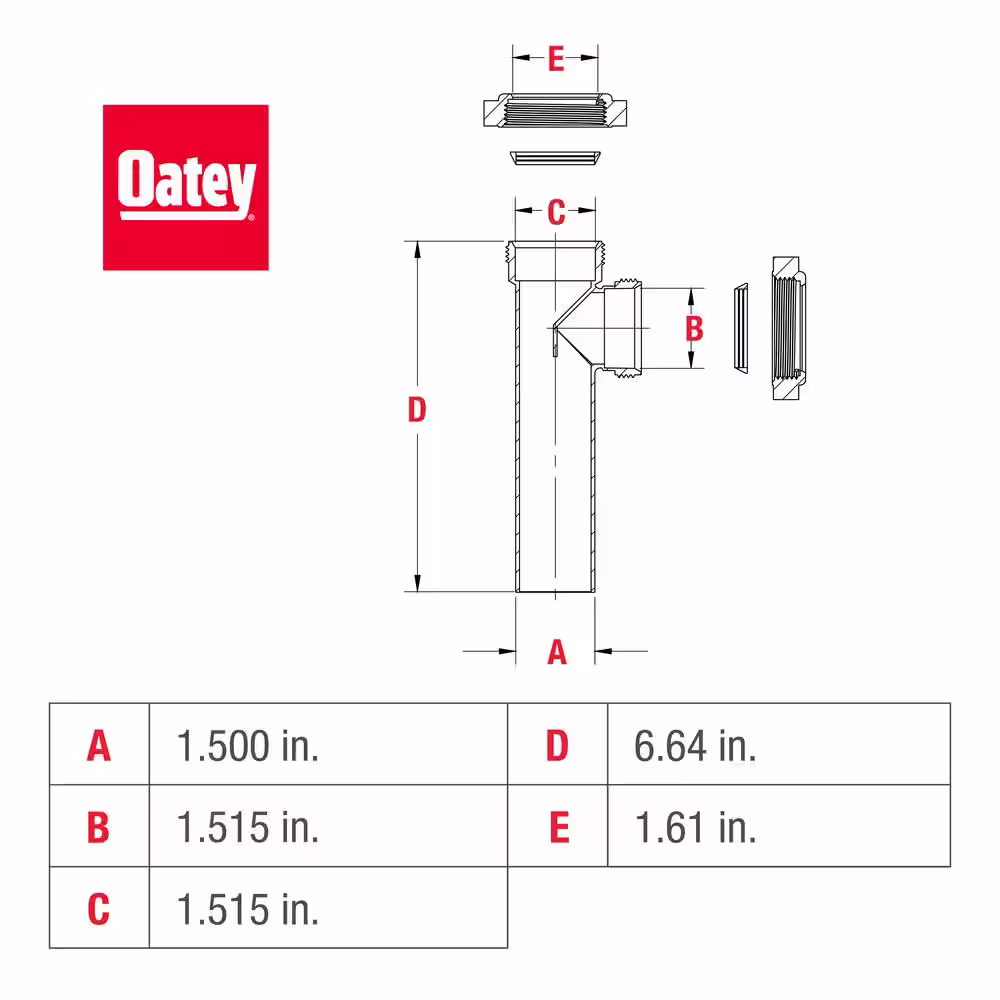 Oatey®

E

C

B

D

A

| A | 1.500 in. | D | 6.64 in. |
|---|---|---|---|
| B | 1.515 in. | E | 1.61 in. |
| C | 1.515 in. | | |